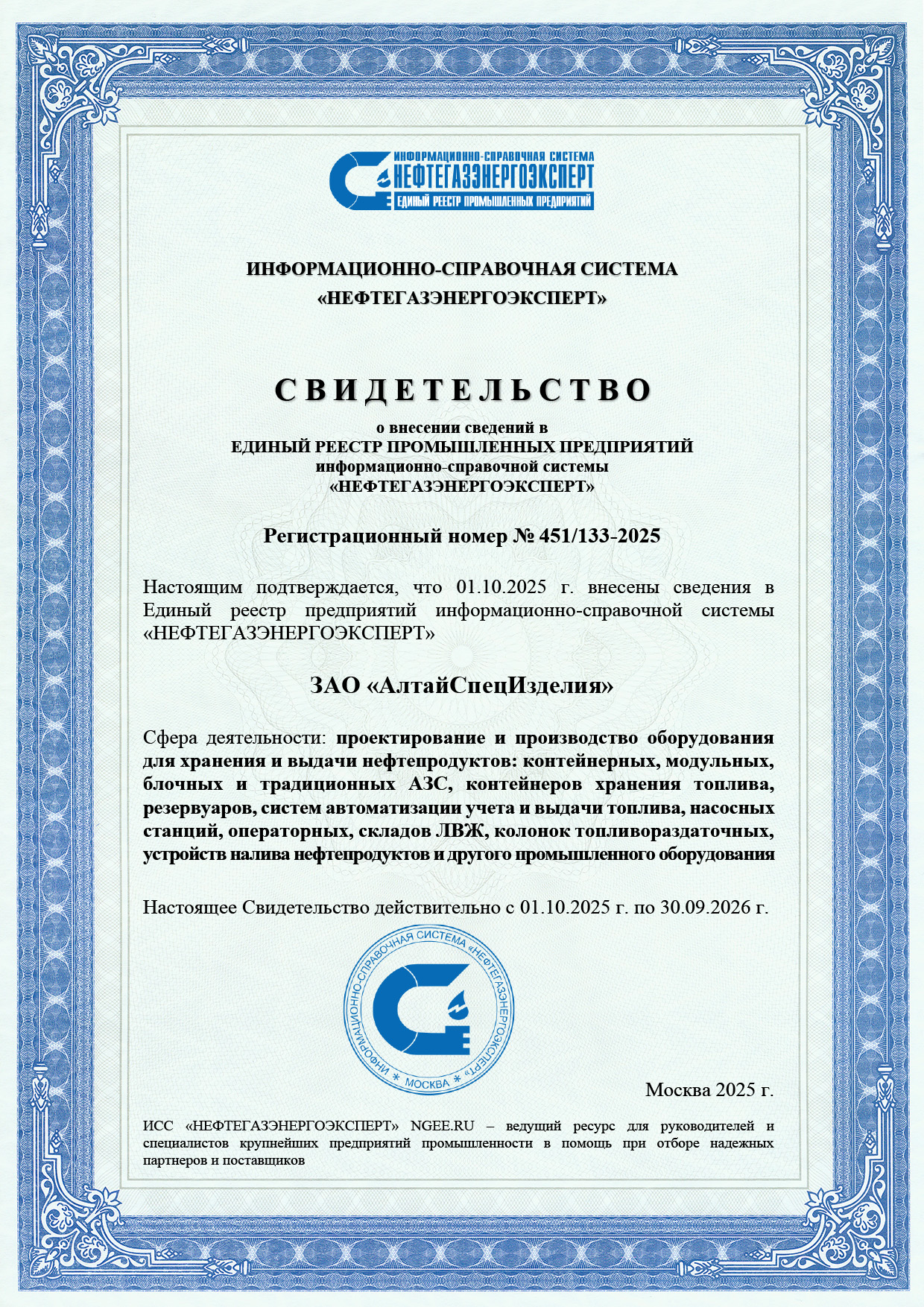 ИНФОРМАЦИОННО-СПРАВОЧНАЯ СИСТЕМА
НЕФТЕГАЗЭНЕРГОЭКСПЕРТ
ЕДИНЫЙ РЕЕСТР ПРОМЫШЛЕННЫХ ПРЕДПРИЯТИЙ

ИНФОРМАЦИОННО-СПРАВОЧНАЯ СИСТЕМА
«НЕФТЕГАЗЭНЕРГОЭКСПЕРТ»

СВИДЕТЕЛЬСТВО

о внесении сведений в
ЕДИНЫЙ РЕЕСТР ПРОМЫШЛЕННЫХ ПРЕДПРИЯТИЙ
информационно-справочной системы
«НЕФТЕГАЗЭНЕРГОЭКСПЕРТ»

Регистрационный номер № 451/133-2025

Настоящим подтверждается, что 01.10.2025 г. внесены сведения в Единый реестр предприятий информационно-справочной системы «НЕФТЕГАЗЭНЕРГОЭКСПЕРТ»

ЗАО «АлтайСпецИзделия»

Сфера деятельности: проектирование и производство оборудования для хранения и выдачи нефтепродуктов: контейнерных, модульных, блочных и традиционных АЗС, контейнеров хранения топлива, резервуаров, систем автоматизации учета и выдачи топлива, насосных станций, операторных, складов ЛВЖ, колонок топливораздаточных, устройств налива нефтепродуктов и другого промышленного оборудования

Настоящее Свидетельство действительно с 01.10.2025 г. по 30.09.2026 г.

ИНФОРМАЦИОННО-СПРАВОЧНАЯ СИСТЕМА «НЕФТЕГАЗЭНЕРГОЭКСПЕРТ» * МОСКВА *

Москва 2025 г.

ИСС «НЕФТЕГАЗЭНЕРГОЭКСПЕРТ» NGEE.RU – ведущий ресурс для руководителей и специалистов крупнейших предприятий промышленности в помощь при отборе надежных партнеров и поставщиков